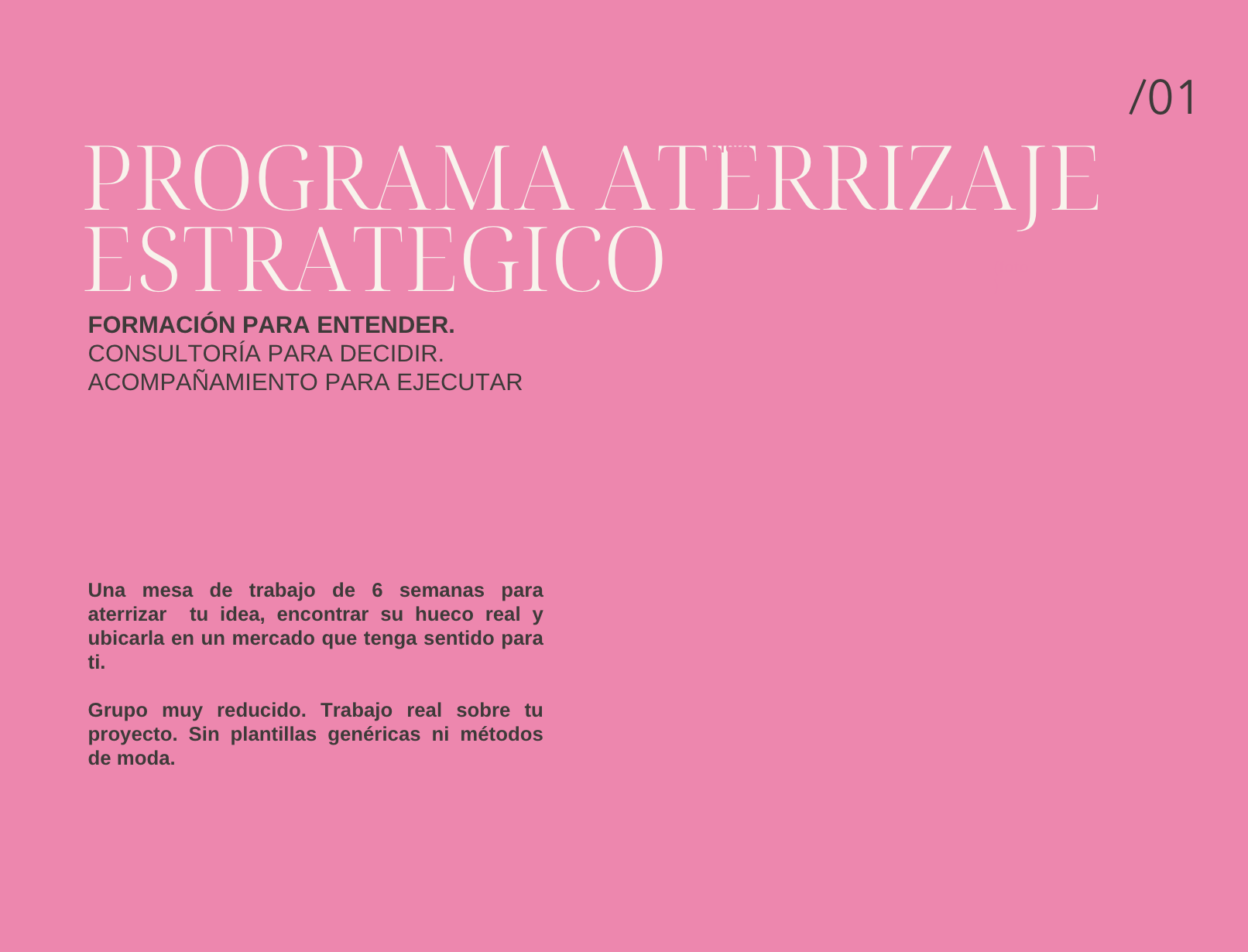 /01

PROGRAMA ATERRIZAJE ESTRATEGICO

FORMACIÓN PARA ENTENDER.
CONSULTORÍA PARA DECIDIR.
ACOMPAÑAMIENTO PARA EJECUTAR

Una mesa de trabajo de 6 semanas para aterrizar tu idea, encontrar su hueco real y ubicarla en un mercado que tenga sentido para ti.

Grupo muy reducido. Trabajo real sobre tu proyecto. Sin plantillas genéricas ni métodos de moda.